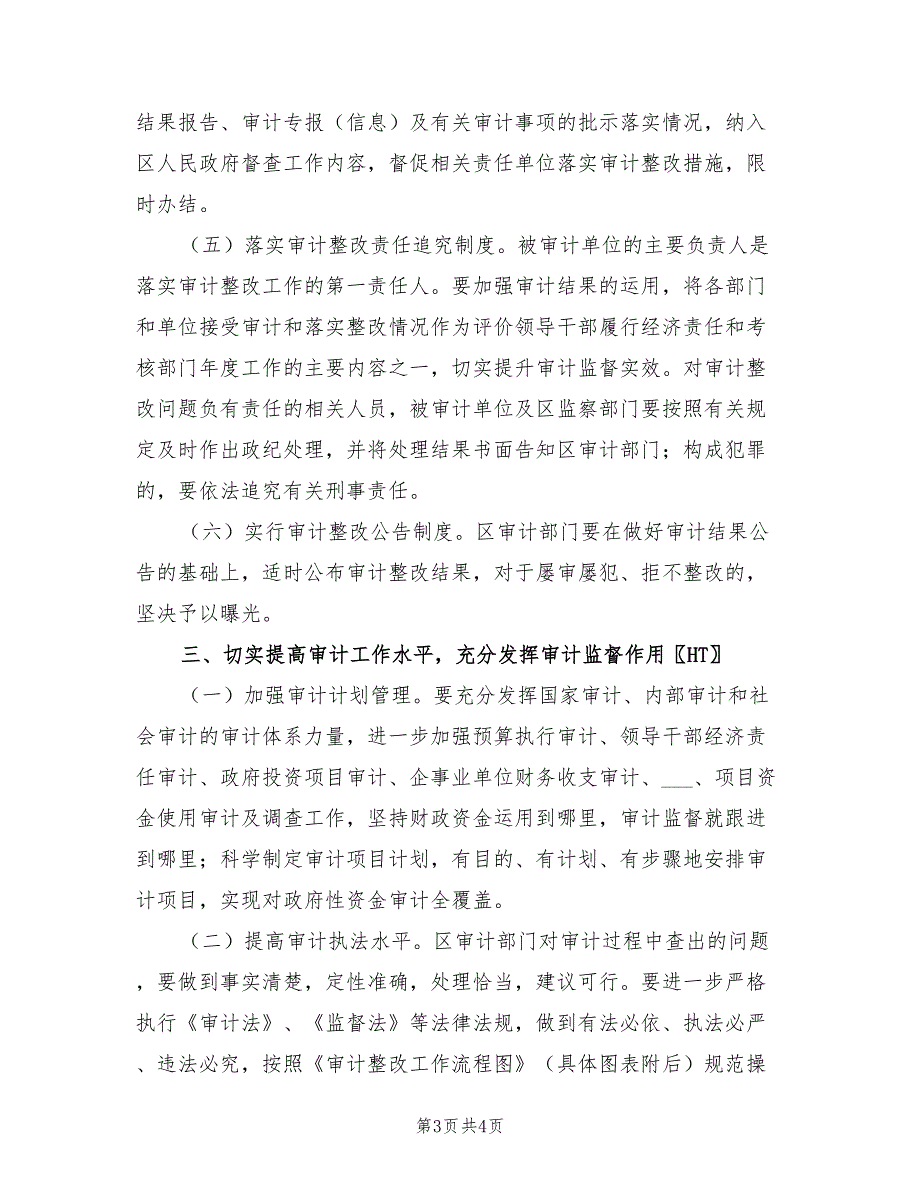 结果报告、审计专报（信息）及有关审计事项的批示落实情况，纳入区人民政府督查工作内容，督促相关责任单位落实审计整改措施，限时办结。

（五）落实审计整改责任追究制度。被审计单位的主要负责人是落实审计整改工作的第一责任人。要加强审计结果的运用，将各部门和单位接受审计和落实整改情况作为评价领导干部履行经济责任和考核部门年度工作的主要内容之一，切实提升审计监督实效。对审计整改问题负有责任的相关人员，被审计单位及区监察部门要按照有关规定及时作出政纪处理，并将处理结果书面告知区审计部门；构成犯罪的，要依法追究有关刑事责任。

（六）实行审计整改公告制度。区审计部门要在做好审计结果公告的基础上，适时公布审计整改结果，对于屡审屡犯、拒不整改的，坚决予以曝光。

三、切实提高审计工作水平，充分发挥审计监督作用〖HT〗

（一）加强审计计划管理。要充分发挥国家审计、内部审计和社会审计的审计体系力量，进一步加强预算执行审计、领导干部经济责任审计、政府投资项目审计、企事业单位财务收支审计、___、项目资金使用审计及调查工作，坚持财政资金运用到哪里，审计监督就跟进到哪里；科学制定审计项目计划，有目的、有计划、有步骤地安排审计项目，实现对政府性资金审计全覆盖。

（二）提高审计执法水平。区审计部门对审计过程中查出的问题，要做到事实清楚，定性准确，处理恰当，建议可行。要进一步严格执行《审计法》、《监督法》等法律法规，做到有法必依、执法必严、违法必究，按照《审计整改工作流程图》（具体图表附后）规范操

第3页 共4页